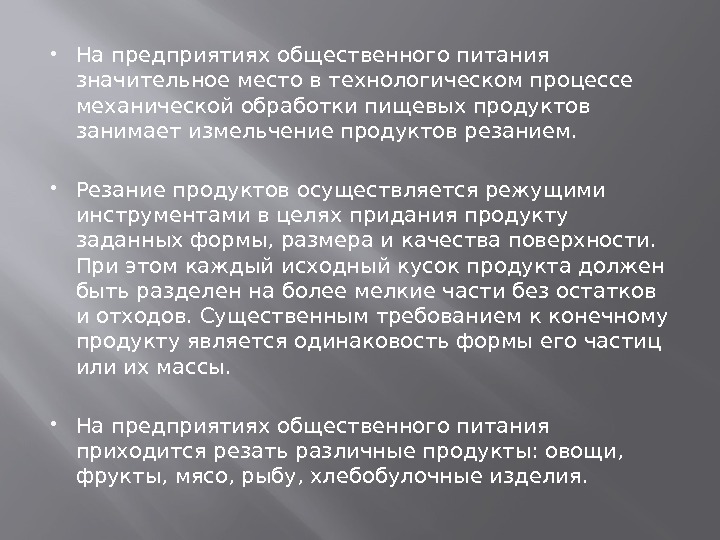 • На предприятиях общественного питания значительное место в технологическом процессе механической обработки пищевых продуктов занимает измельчение продуктов резанием.

• Резание продуктов осуществляется режущими инструментами в целях придания продукту заданных формы, размера и качества поверхности. При этом каждый исходный кусок продукта должен быть разделен на более мелкие части без остатков и отходов. Существенным требованием к конечному продукту является одинаковость формы его частиц или их массы.

• На предприятиях общественного питания приходится резать различные продукты: овощи, фрукты, мясо, рыбу, хлебобулочные изделия.